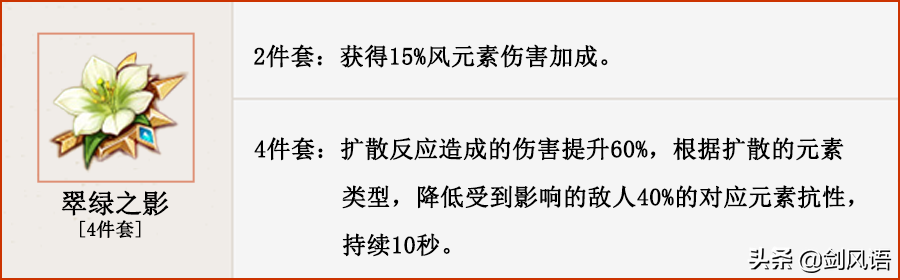 翠绿之影
[4件套]

2件套：获得15%风元素伤害加成。

4件套：扩散反应造成的伤害提升60%，根据扩散的元素类型，降低受到影响的敌人40%的对应元素抗性，持续10秒。

头条 @剑风语